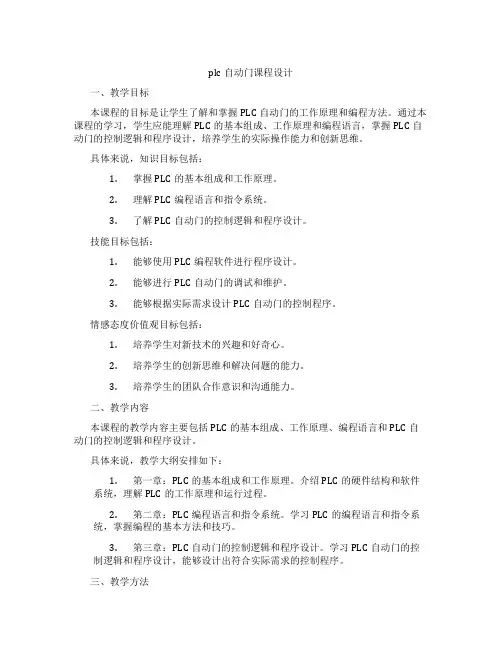 plc 自动门课程设计

一、教学目标

本课程的目标是让学生了解和掌握 PLC 自动门的工作原理和编程方法。通过本课程的学习，学生应能理解 PLC 的基本组成、工作原理和编程语言，掌握 PLC 自动门的控制逻辑和程序设计，培养学生的实际操作能力和创新思维。

具体来说，知识目标包括：

1. 掌握 PLC 的基本组成和工作原理。

2. 理解 PLC 编程语言和指令系统。

3. 了解 PLC 自动门的控制逻辑和程序设计。

技能目标包括：

1. 能够使用 PLC 编程软件进行程序设计。

2. 能够进行 PLC 自动门的调试和维护。

3. 能够根据实际需求设计 PLC 自动门的控制程序。

情感态度价值观目标包括：

1. 培养学生对新技术的兴趣和好奇心。

2. 培养学生的创新思维和解决问题的能力。

3. 培养学生的团队合作意识和沟通能力。

二、教学内容

本课程的教学内容主要包括 PLC 的基本组成、工作原理、编程语言和 PLC 自动门的控制逻辑和程序设计。

具体来说，教学大纲安排如下：

1. 第一章：PLC 的基本组成和工作原理。介绍 PLC 的硬件结构和软件系统，理解 PLC 的工作原理和运行过程。

2. 第二章：PLC 编程语言和指令系统。学习 PLC 的编程语言和指令系统，掌握编程的基本方法和技巧。

3. 第三章：PLC 自动门的控制逻辑和程序设计。学习 PLC 自动门的控制逻辑和程序设计，能够设计出符合实际需求的控制程序。

三、教学方法